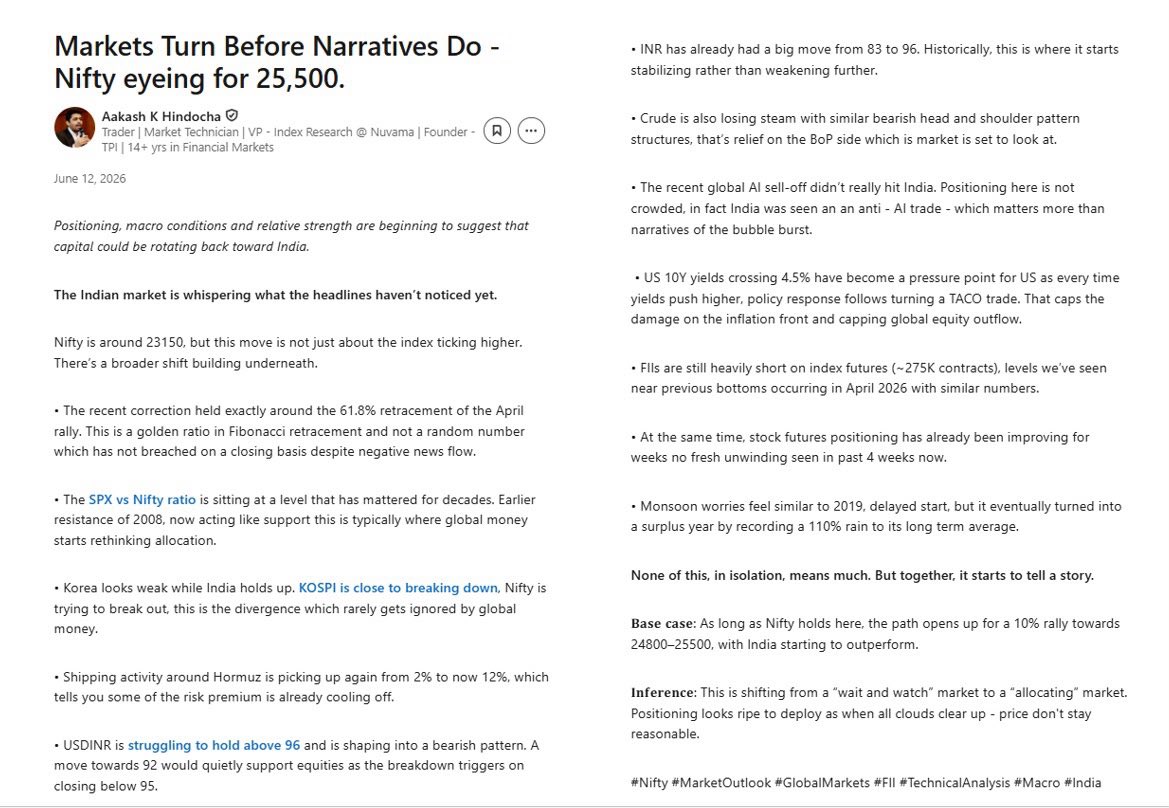 Markets Turn Before Narratives Do - Nifty eyeing for 25,500.

Aakash K Hindocha
Trader | Market Technician | VP - Index Research @ Nuvama | Founder - TPI | 14+ yrs in Financial Markets

June 12, 2026

Positioning, macro conditions and relative strength are beginning to suggest that capital could be rotating back toward India.

The Indian market is whispering what the headlines haven't noticed yet.

Nifty is around 23150, but this move is not just about the index ticking higher. There's a broader shift building underneath.

• The recent correction held exactly around the 61.8% retracement of the April rally. This is a golden ratio in Fibonacci retracement and not a random number which has not breached on a closing basis despite negative news flow.

• The SPX vs Nifty ratio is sitting at a level that has mattered for decades. Earlier resistance of 2008, now acting like support this is typically where global money starts rethinking allocation.

• Korea looks weak while India holds up. KOSPI is close to breaking down, Nifty is trying to break out, this is the divergence which rarely gets ignored by global money.

• Shipping activity around Hormuz is picking up again from 2% to now 12%, which tells you some of the risk premium is already cooling off.

• USDINR is struggling to hold above 96 and is shaping into a bearish pattern. A move towards 92 would quietly support equities as the breakdown triggers on closing below 95.

• INR has already had a big move from 83 to 96. Historically, this is where it starts stabilizing rather than weakening further.

• Crude is also losing steam with similar bearish head and shoulder pattern structures, that's relief on the BoP side which is market is set to look at.

• The recent global AI sell-off didn't really hit India. Positioning here is not crowded, in fact India was seen an an anti - AI trade - which matters more than narratives of the bubble burst.

• US 10Y yields crossing 4.5% have become a pressure point for US as every time yields push higher, policy response follows turning a TACO trade. That caps the damage on the inflation front and capping global equity outflow.

• FIIs are still heavily short on index futures (~275K contracts), levels we've seen near previous bottoms occurring in April 2026 with similar numbers.

• At the same time, stock futures positioning has already been improving for weeks no fresh unwinding seen in past 4 weeks now.

• Monsoon worries feel similar to 2019, delayed start, but it eventually turned into a surplus year by recording a 110% rain to its long term average.

None of this, in isolation, means much. But together, it starts to tell a story.

Base case: As long as Nifty holds here, the path opens up for a 10% rally towards 24800–25500, with India starting to outperform.

Inference: This is shifting from a "wait and watch" market to a "allocating" market. Positioning looks ripe to deploy as when all clouds clear up - price don't stay reasonable.

#Nifty #MarketOutlook #GlobalMarkets #FII #TechnicalAnalysis #Macro #India